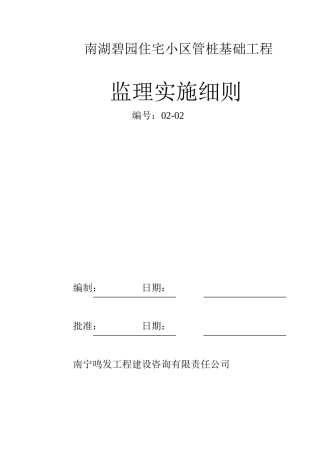 南湖碧园住宅小区管桩基础工程

监理实施细则

编号：02-02

编制：　　　　日期：

批准：　　　　日期：

南宁鸣发工程建设咨询有限责任公司